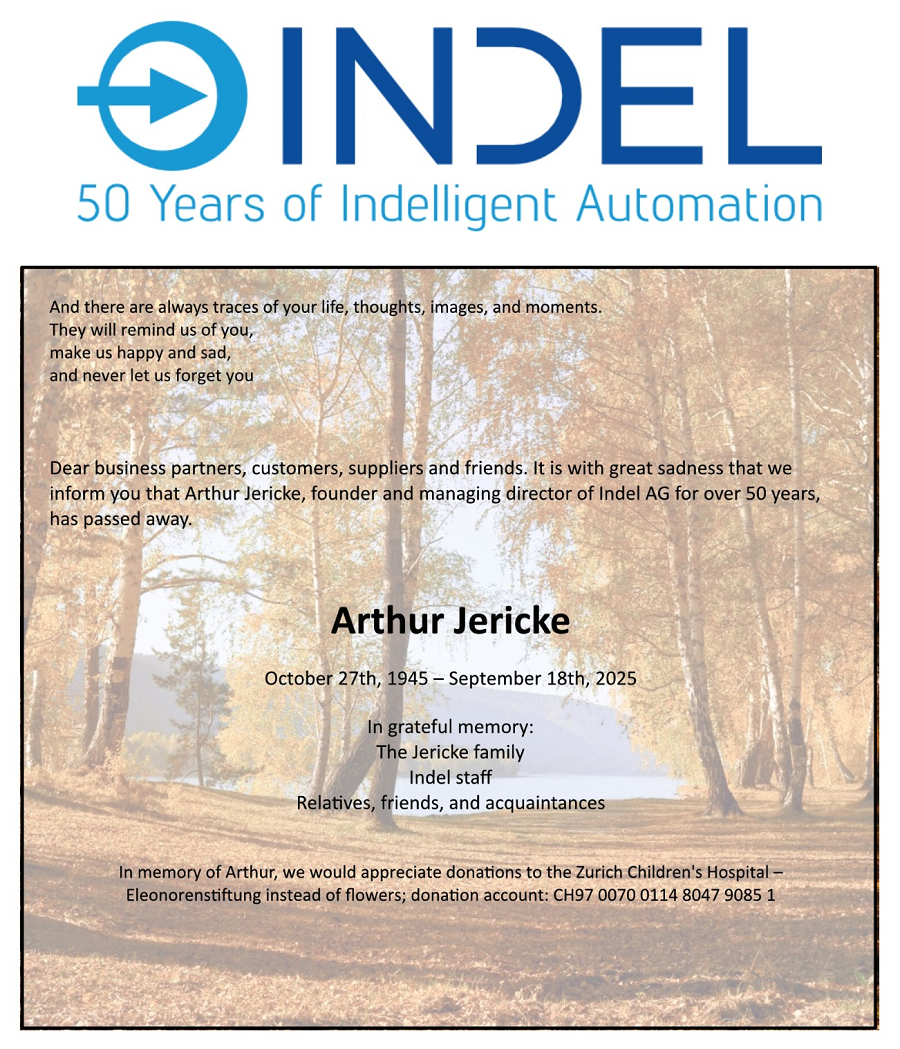 INDEL
50 Years of Indelligent Automation

And there are always traces of your life, thoughts, images, and moments.
They will remind us of you,
make us happy and sad,
and never let us forget you

Dear business partners, customers, suppliers and friends. It is with great sadness that we inform you that Arthur Jericke, founder and managing director of Indel AG for over 50 years, has passed away.

Arthur Jericke

October 27th, 1945 – September 18th, 2025

In grateful memory:
The Jericke family
Indel staff
Relatives, friends, and acquaintances

In memory of Arthur, we would appreciate donations to the Zurich Children's Hospital – Eleonorenstiftung instead of flowers; donation account: CH97 0070 0114 8047 9085 1